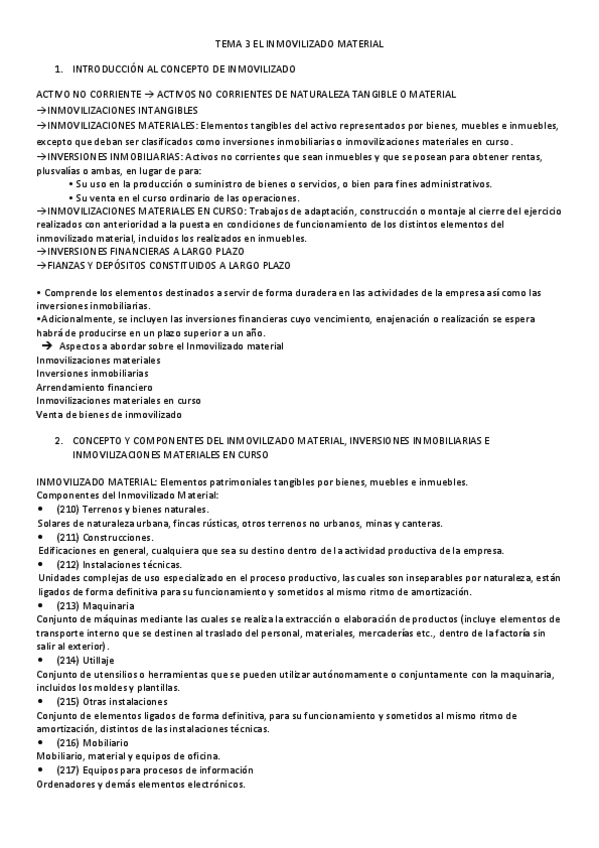 TEMA 3 EL INMOVILIZADO MATERIAL

1. INTRODUCCIÓN AL CONCEPTO DE INMOVILIZADO

ACTIVO NO CORRIENTE → ACTIVOS NO CORRIENTES DE NATURALEZA TANGIBLE O MATERIAL
→INMOVILIZACIONES INTANGIBLES
→INMOVILIZACIONES MATERIALES: Elementos tangibles del activo representados por bienes, muebles e inmuebles, excepto que deban ser clasificados como inversiones inmobiliarias o inmovilizaciones materiales en curso.
→INVERSIONES INMOBILIARIAS: Activos no corrientes que sean inmuebles y que se posean para obtener rentas, plusvalías o ambas, en lugar de para:
• Su uso en la producción o suministro de bienes o servicios, o bien para fines administrativos.
• Su venta en el curso ordinario de las operaciones.
→INMOVILIZACIONES MATERIALES EN CURSO: Trabajos de adaptación, construcción o montaje al cierre del ejercicio realizados con anterioridad a la puesta en condiciones de funcionamiento de los distintos elementos del inmovilizado material, incluidos los realizados en inmuebles.
→INVERSIONES FINANCIERAS A LARGO PLAZO
→FIANZAS Y DEPÓSITOS CONSTITUIDOS A LARGO PLAZO

• Comprende los elementos destinados a servir de forma duradera en las actividades de la empresa así como las inversiones inmobiliarias.
•Adicionalmente, se incluyen las inversiones financieras cuyo vencimiento, enajenación o realización se espera habrá de producirse en un plazo superior a un año.
→ Aspectos a abordar sobre el Inmovilizado material
Inmovilizaciones materiales
Inversiones inmobiliarias
Arrendamiento financiero
Inmovilizaciones materiales en curso
Venta de bienes de inmovilizado

2. CONCEPTO Y COMPONENTES DEL INMOVILIZADO MATERIAL, INVERSIONES INMOBILIARIAS E INMOVILIZACIONES MATERIALES EN CURSO

INMOVILIZADO MATERIAL: Elementos patrimoniales tangibles por bienes, muebles e inmuebles.
Componentes del Inmovilizado Material:
• (210) Terrenos y bienes naturales.
Solares de naturaleza urbana, fincas rústicas, otros terrenos no urbanos, minas y canteras.
• (211) Construcciones.
Edificaciones en general, cualquiera que sea su destino dentro de la actividad productiva de la empresa.
• (212) Instalaciones técnicas.
Unidades complejas de uso especializado en el proceso productivo, las cuales son inseparables por naturaleza, están ligados de forma definitiva para su funcionamiento y sometidos al mismo ritmo de amortización.
• (213) Maquinaria
Conjunto de máquinas mediante las cuales se realiza la extracción o elaboración de productos (incluye elementos de transporte interno que se destinen al traslado del personal, materiales, mercaderías etc., dentro de la factoría sin salir al exterior).
• (214) Utillaje
Conjunto de utensilios o herramientas que se pueden utilizar autónomamente o conjuntamente con la maquinaria, incluidos los moldes y plantillas.
• (215) Otras instalaciones
Conjunto de elementos ligados de forma definitiva, para su funcionamiento y sometidos al mismo ritmo de amortización, distintos de las instalaciones técnicas.
• (216) Mobiliario
Mobiliario, material y equipos de oficina.
• (217) Equipos para procesos de información
Ordenadores y demás elementos electrónicos.